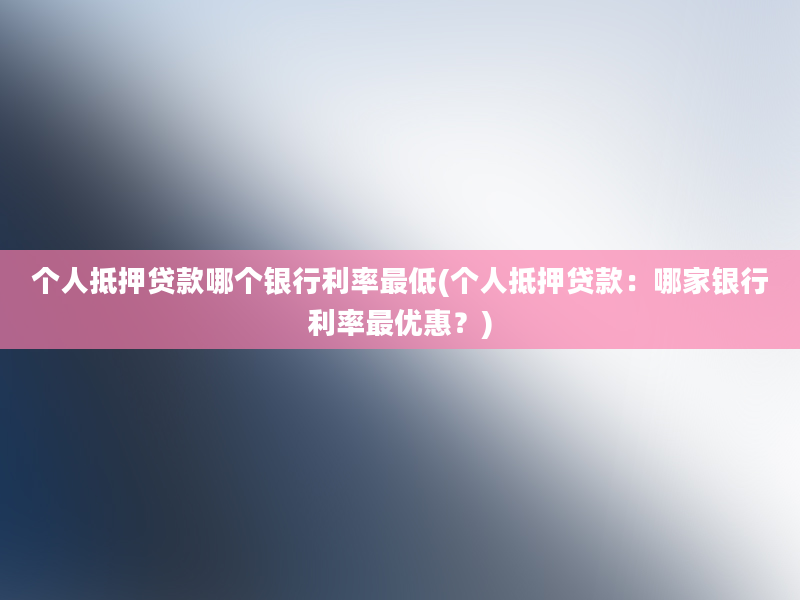 个人抵押贷款哪个银行利率最低(个人抵押贷款：哪家银行利率最优惠？)